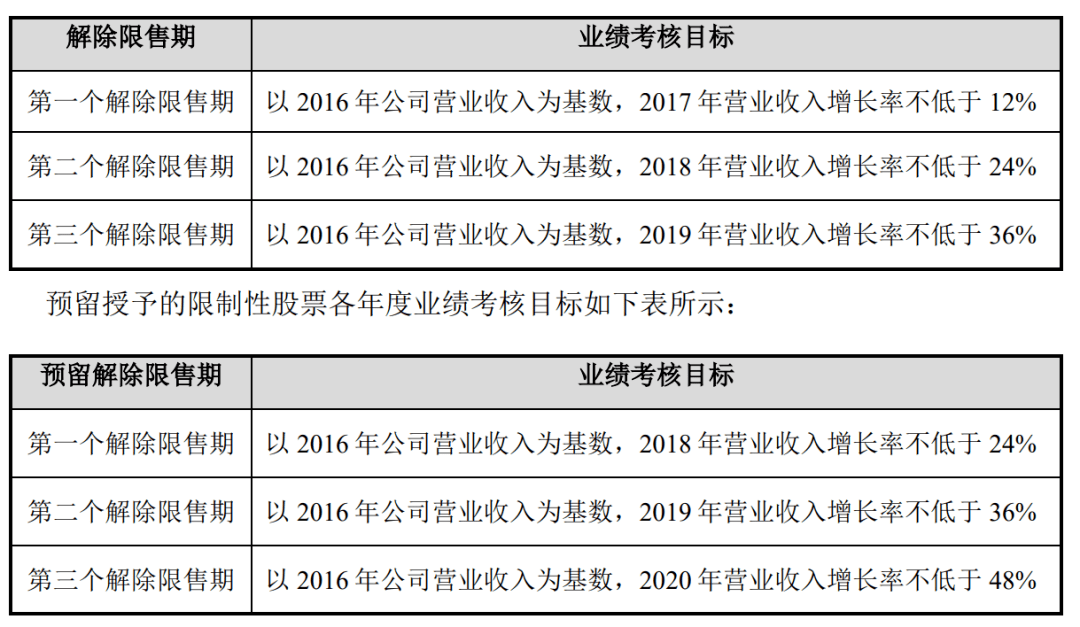 | 解除限售期 | 业绩考核目标 |
|---|---|
| 第一个解除限售期 | 以2016年公司营业收入为基数，2017年营业收入增长率不低于12% |
| 第二个解除限售期 | 以2016年公司营业收入为基数，2018年营业收入增长率不低于24% |
| 第三个解除限售期 | 以2016年公司营业收入为基数，2019年营业收入增长率不低于36% |

预留授予的限制性股票各年度业绩考核目标如下表所示：

| 预留解除限售期 | 业绩考核目标 |
|---|---|
| 第一个解除限售期 | 以2016年公司营业收入为基数，2018年营业收入增长率不低于24% |
| 第二个解除限售期 | 以2016年公司营业收入为基数，2019年营业收入增长率不低于36% |
| 第三个解除限售期 | 以2016年公司营业收入为基数，2020年营业收入增长率不低于48% |